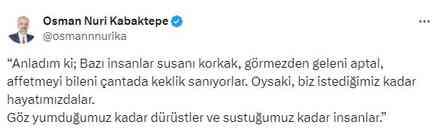 Osman Nuri Kabaktepe
@osmannnurika

"Anladım ki; Bazı insanlar susanı korkak, görmezden geleni aptal, affetmeyi bileni çantada keklik sanıyorlar. Oysaki, biz istediğimiz kadar hayatımızdalar.
Göz yumduğumuz kadar dürüstler ve sustuğumuz kadar insanlar."